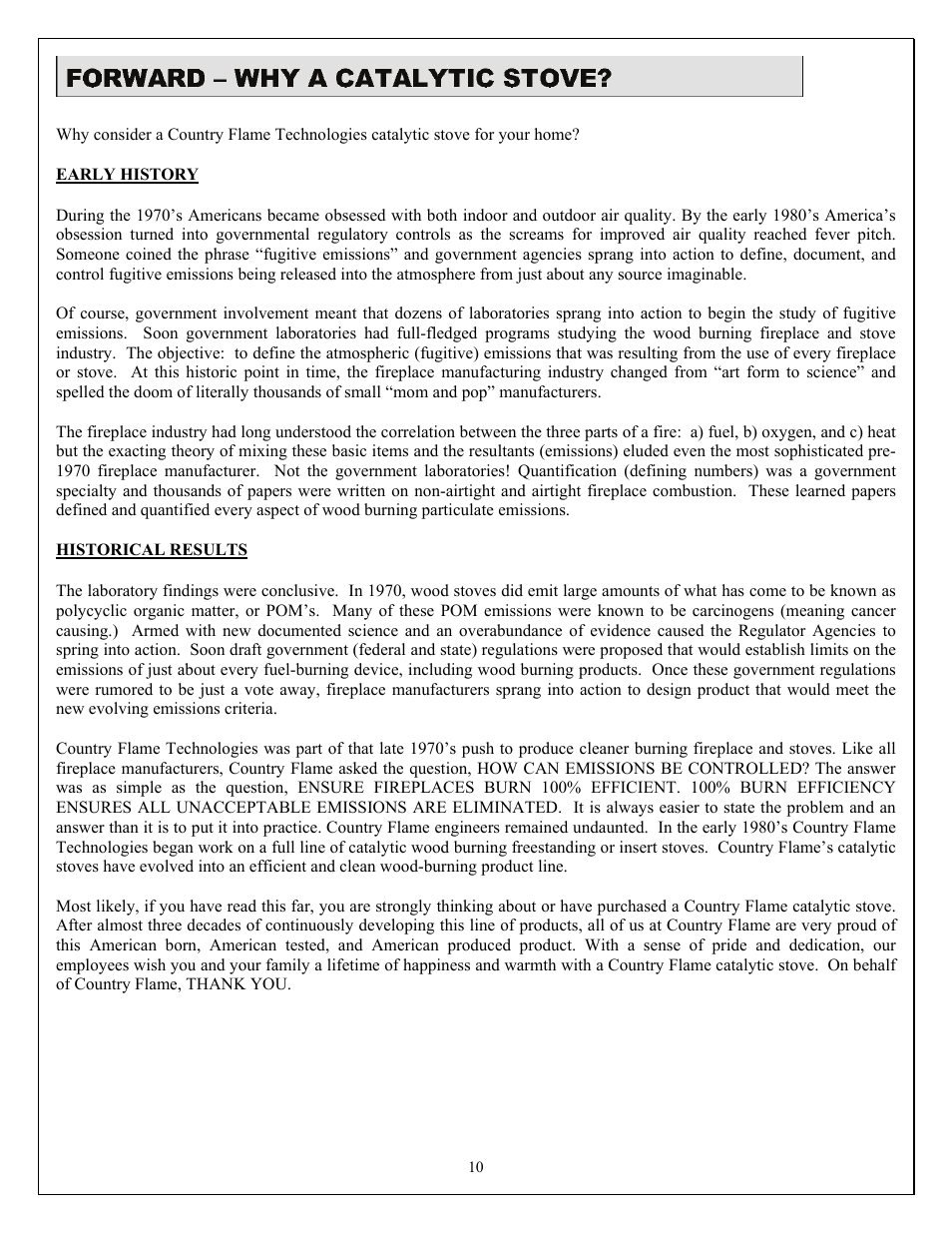 FORWARD – WHY A CATALYTIC STOVE?

Why consider a Country Flame Technologies catalytic stove for your home?

EARLY HISTORY

During the 1970's Americans became obsessed with both indoor and outdoor air quality. By the early 1980's America's obsession turned into governmental regulatory controls as the screams for improved air quality reached fever pitch. Someone coined the phrase "fugitive emissions" and government agencies sprang into action to define, document, and control fugitive emissions being released into the atmosphere from just about any source imaginable.

Of course, government involvement meant that dozens of laboratories sprang into action to begin the study of fugitive emissions. Soon government laboratories had full-fledged programs studying the wood burning fireplace and stove industry. The objective: to define the atmospheric (fugitive) emissions that was resulting from the use of every fireplace or stove. At this historic point in time, the fireplace manufacturing industry changed from "art form to science" and spelled the doom of literally thousands of small "mom and pop" manufacturers.

The fireplace industry had long understood the correlation between the three parts of a fire: a) fuel, b) oxygen, and c) heat but the exacting theory of mixing these basic items and the resultants (emissions) eluded even the most sophisticated pre-1970 fireplace manufacturer. Not the government laboratories! Quantification (defining numbers) was a government specialty and thousands of papers were written on non-airtight and airtight fireplace combustion. These learned papers defined and quantified every aspect of wood burning particulate emissions.

HISTORICAL RESULTS

The laboratory findings were conclusive. In 1970, wood stoves did emit large amounts of what has come to be known as polycyclic organic matter, or POM's. Many of these POM emissions were known to be carcinogens (meaning cancer causing.) Armed with new documented science and an overabundance of evidence caused the Regulator Agencies to spring into action. Soon draft government (federal and state) regulations were proposed that would establish limits on the emissions of just about every fuel-burning device, including wood burning products. Once these government regulations were rumored to be just a vote away, fireplace manufacturers sprang into action to design product that would meet the new evolving emissions criteria.

Country Flame Technologies was part of that late 1970's push to produce cleaner burning fireplace and stoves. Like all fireplace manufacturers, Country Flame asked the question, HOW CAN EMISSIONS BE CONTROLLED? The answer was as simple as the question, ENSURE FIREPLACES BURN 100% EFFICIENT. 100% BURN EFFICIENCY ENSURES ALL UNACCEPTABLE EMISSIONS ARE ELIMINATED. It is always easier to state the problem and an answer than it is to put it into practice. Country Flame engineers remained undaunted. In the early 1980's Country Flame Technologies began work on a full line of catalytic wood burning freestanding or insert stoves. Country Flame's catalytic stoves have evolved into an efficient and clean wood-burning product line.

Most likely, if you have read this far, you are strongly thinking about or have purchased a Country Flame catalytic stove. After almost three decades of continuously developing this line of products, all of us at Country Flame are very proud of this American born, American tested, and American produced product. With a sense of pride and dedication, our employees wish you and your family a lifetime of happiness and warmth with a Country Flame catalytic stove. On behalf of Country Flame, THANK YOU.

10